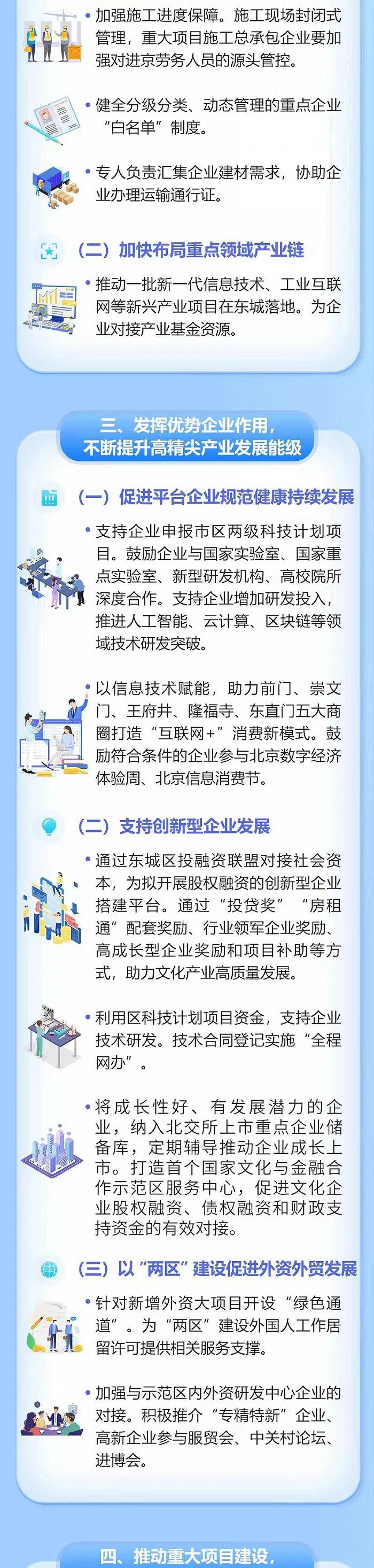 • 加强施工进度保障。施工现场封闭式管理，重大项目施工总承包企业要加强对进京劳务人员的源头管控。

• 健全分级分类、动态管理的重点企业“白名单”制度。

• 专人负责汇集企业建材需求，协助企业办理运输通行证。

（二）加快布局重点领域产业链

• 推动一批新一代信息技术、工业互联网等新兴产业项目在东城落地。为企业对接产业基金资源。

三、发挥优势企业作用，不断提升高精尖产业发展能级

（一）促进平台企业规范健康持续发展

• 支持企业申报市区两级科技计划项目。鼓励企业与国家实验室、国家重点实验室、新型研发机构、高校院所深度合作。支持企业增加研发投入，推进人工智能、云计算、区块链等领域技术研发突破。

• 以信息技术赋能，助力前门、崇文门、王府井、隆福寺、东直门五大商圈打造“互联网+”消费新模式。鼓励符合条件的企业参与北京数字经济体验周、北京信息消费节。

（二）支持创新型企业发展

• 通过东城区投融资联盟对接社会资本，为拟开展股权融资的创新型企业搭建平台。通过“投贷奖”“房租通”配套奖励、行业领军企业奖励、高成长型企业奖励和项目补助等方式，助力文化产业高质量发展。

• 利用区科技计划项目资金，支持企业技术研发。技术合同登记实施“全程网办”。

• 将成长性好、有发展潜力的企业，纳入北交所上市重点企业储备库，定期辅导推动企业成长上市。打造首个国家文化与金融合作示范区服务中心，促进文化企业股权融资、债权融资和财政支持资金的有效对接。

（三）以“两区”建设促进外资外贸发展

• 针对新增外资大项目开设“绿色通道”。为“两区”建设外国人工作居留许可提供相关服务支撑。

• 加强与示范区内外资研发中心企业的对接。积极推介“专精特新”企业、高新企业参与服贸会、中关村论坛、进博会。

四、推动重大项目建设，